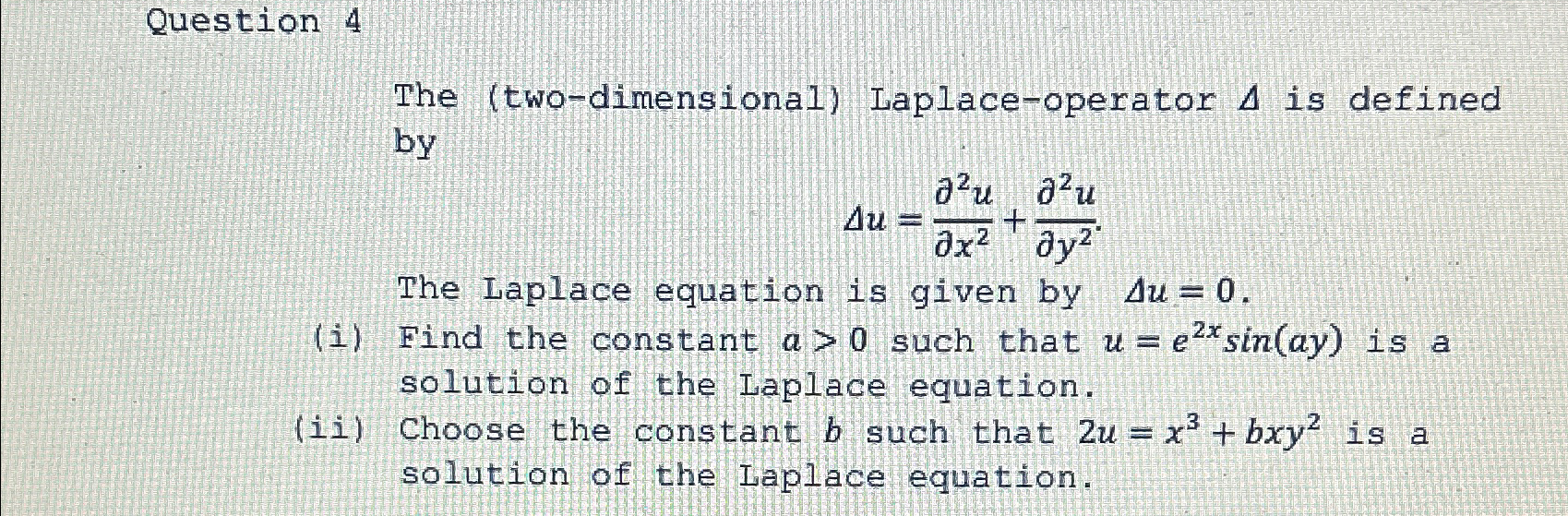 Question 4

The (two-dimensional) Laplace-operator $\Delta$ is defined by

$\Delta u = \frac{\partial^2 u}{\partial x^2} + \frac{\partial^2 u}{\partial y^2}.$

The Laplace equation is given by $\Delta u = 0$.

(i) Find the constant $a > 0$ such that $u = e^{2x} sin(ay)$ is a solution of the Laplace equation.

(ii) Choose the constant $b$ such that $2u = x^3 + bxy^2$ is a solution of the Laplace equation.